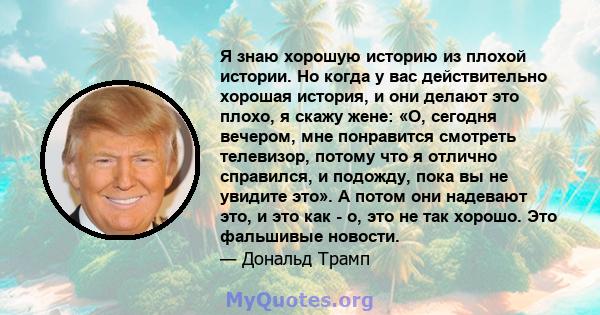 Я знаю хорошую историю из плохой истории. Но когда у вас действительно хорошая история, и они делают это плохо, я скажу жене: «О, сегодня вечером, мне понравится смотреть телевизор, потому что я отлично справился, и подожду, пока вы не увидите это». А потом они надевают это, и это как - о, это не так хорошо. Это фальшивые новости.
— Дональд Трамп

MyQuotes.org